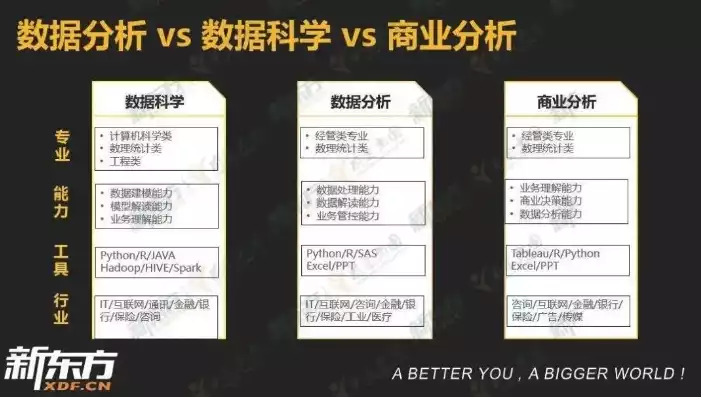 数据分析 vs 数据科学 vs 商业分析

专业

能力

工具

行业

数据科学

• 计算机科学类
• 数理统计类
• 工程类

• 数据建模能力
• 模型解读能力
• 业务理解能力

Python/R/JAVA
Hadoop/HIVE/Spark

IT/互联网/通讯/金融/银行/保险/咨询

数据分析

• 经管类专业
• 数理统计类

• 数据处理能力
• 数据解读能力
• 业务管控能力

Python/R/SAS
Excel/PPT

IT/互联网/咨询/金融/银行/保险/工业/医疗

商业分析

• 经管类专业
• 数理统计类

• 业务理解能力
• 商业决策能力
• 数据分析能力

Tableau/R/Python
Excel/PPT

咨询/互联网/金融/银行/保险/广告/传媒

新东方
XDF.CN

A BETTER YOU , A BIGGER WORLD !